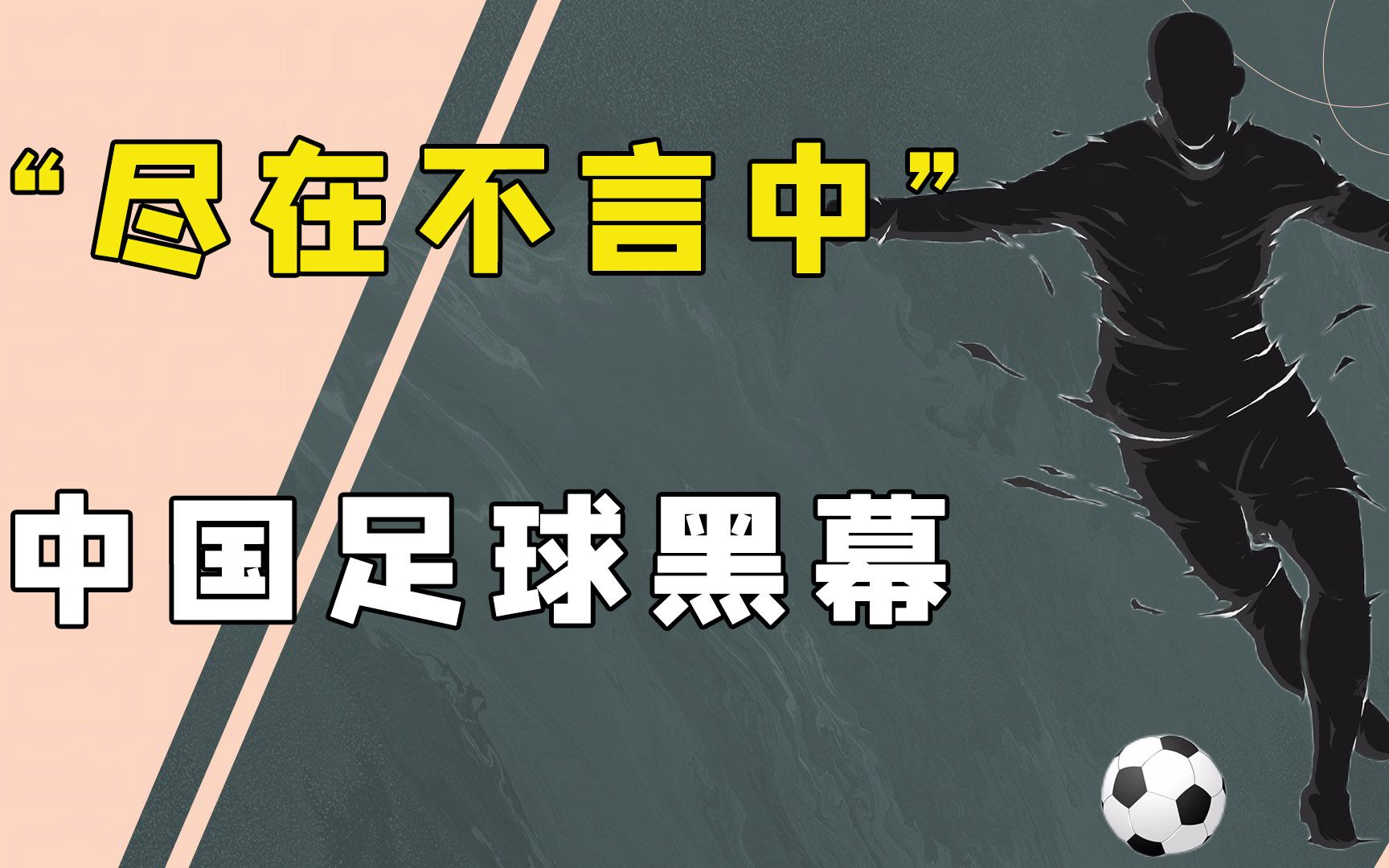 “尽在不言中”

中国足球黑幕